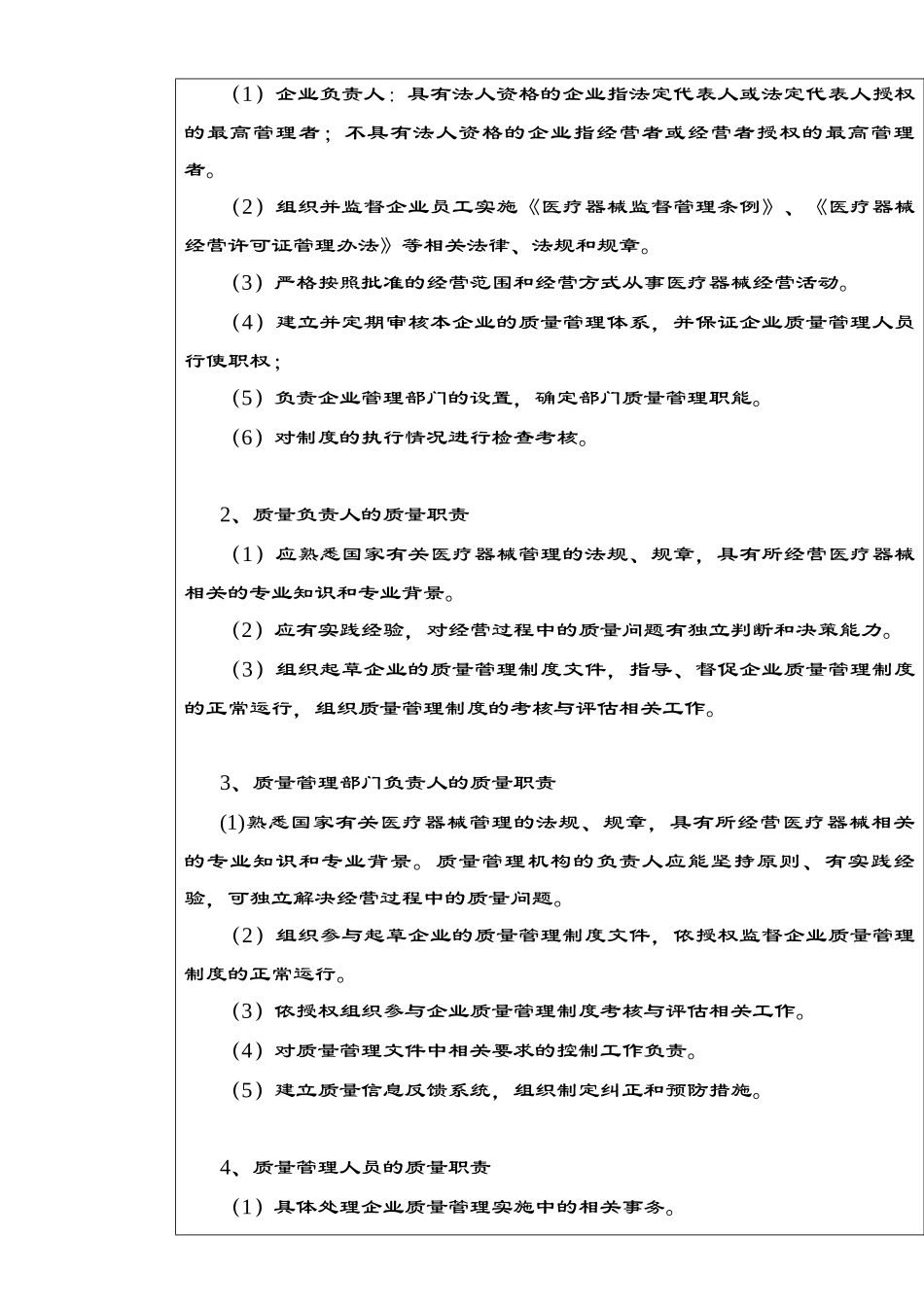 （1）企业负责人：具有法人资格的企业指法定代表人或法定代表人授权的最高管理者；不具有法人资格的企业指经营者或经营者授权的最高管理者。

（2）组织并监督企业员工实施《医疗器械监督管理条例》、《医疗器械经营许可证管理办法》等相关法律、法规和规章。

（3）严格按照批准的经营范围和经营方式从事医疗器械经营活动。

（4）建立并定期审核本企业的质量管理体系，并保证企业质量管理人员行使职权；

（5）负责企业管理部门的设置，确定部门质量管理职能。

（6）对制度的执行情况进行检查考核。

2、质量负责人的质量职责

（1）应熟悉国家有关医疗器械管理的法规、规章，具有所经营医疗器械相关的专业知识和专业背景。

（2）应有实践经验，对经营过程中的质量问题有独立判断和决策能力。

（3）组织起草企业的质量管理制度文件，指导、督促企业质量管理制度的正常运行，组织质量管理制度的考核与评估相关工作。

3、质量管理部门负责人的质量职责

(1)熟悉国家有关医疗器械管理的法规、规章，具有所经营医疗器械相关的专业知识和专业背景。质量管理机构的负责人应能坚持原则、有实践经验，可独立解决经营过程中的质量问题。

（2）组织参与起草企业的质量管理制度文件，依授权监督企业质量管理制度的正常运行。

（3）依授权组织参与企业质量管理制度考核与评估相关工作。

（4）对质量管理文件中相关要求的控制工作负责。

（5）建立质量信息反馈系统，组织制定纠正和预防措施。

4、质量管理人员的质量职责

（1）具体处理企业质量管理实施中的相关事务。